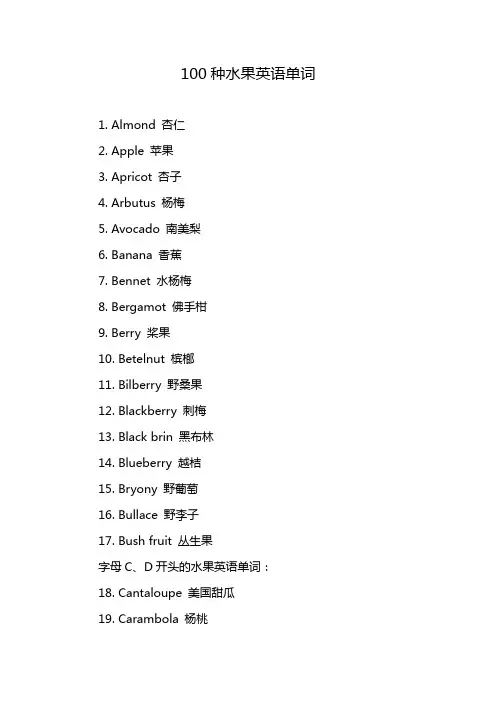 100种水果英语单词

1. Almond 杏仁

2. Apple 苹果

3. Apricot 杏子

4. Arbutus 杨梅

5. Avocado 南美梨

6. Banana 香蕉

7. Bennet 水杨梅

8. Bergamot 佛手柑

9. Berry 桨果

10. Betelnut 槟榔

11. Bilberry 野桑果

12. Blackberry 刺梅

13. Black brin 黑布林

14. Blueberry 越桔

15. Bryony 野葡萄

16. Bullace 野李子

17. Bush fruit 丛生果

字母C、D开头的水果英语单词：

18. Cantaloupe 美国甜瓜

19. Carambola 杨桃